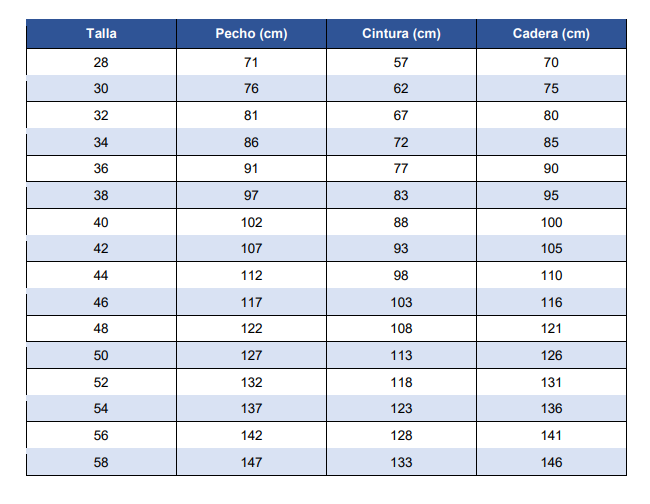 | Talla | Pecho (cm) | Cintura (cm) | Cadera (cm) |
|---|---|---|---|
| 28 | 71 | 57 | 70 |
| 30 | 76 | 62 | 75 |
| 32 | 81 | 67 | 80 |
| 34 | 86 | 72 | 85 |
| 36 | 91 | 77 | 90 |
| 38 | 97 | 83 | 95 |
| 40 | 102 | 88 | 100 |
| 42 | 107 | 93 | 105 |
| 44 | 112 | 98 | 110 |
| 46 | 117 | 103 | 116 |
| 48 | 122 | 108 | 121 |
| 50 | 127 | 113 | 126 |
| 52 | 132 | 118 | 131 |
| 54 | 137 | 123 | 136 |
| 56 | 142 | 128 | 141 |
| 58 | 147 | 133 | 146 |